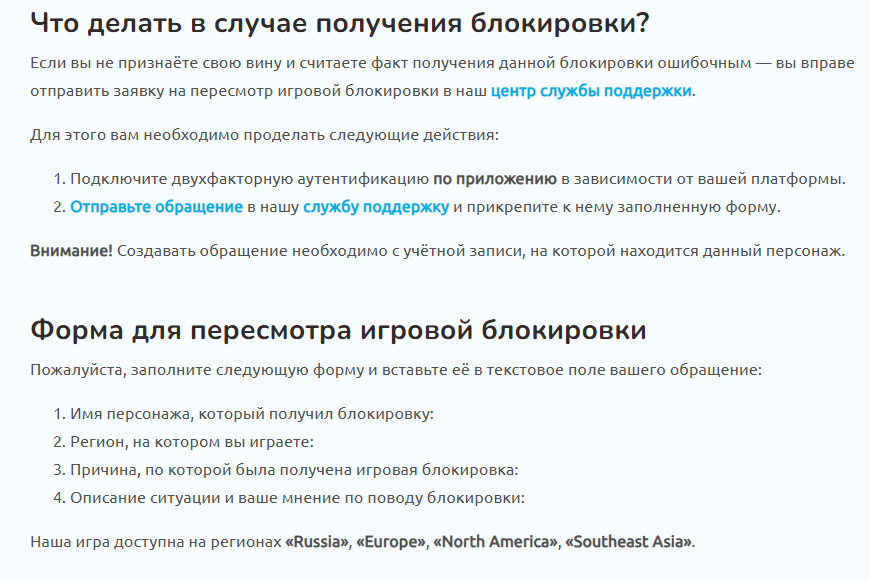 Что делать в случае получения блокировки?

Если вы не признаёте свою вину и считаете факт получения данной блокировки ошибочным — вы вправе отправить заявку на пересмотр игровой блокировки в наш центр службы поддержки.

Для этого вам необходимо проделать следующие действия:

1. Подключите двухфакторную аутентификацию по приложению в зависимости от вашей платформы.
2. Отправьте обращение в нашу службу поддержку и прикрепите к нему заполненную форму.

Внимание! Создавать обращение необходимо с учётной записи, на которой находится данный персонаж.

Форма для пересмотра игровой блокировки

Пожалуйста, заполните следующую форму и вставьте её в текстовое поле вашего обращение:

1. Имя персонажа, который получил блокировку:
2. Регион, на котором вы играете:
3. Причина, по которой была получена игровая блокировка:
4. Описание ситуации и ваше мнение по поводу блокировки:

Наша игра доступна на регионах «Russia», «Europe», «North America», «Southeast Asia».